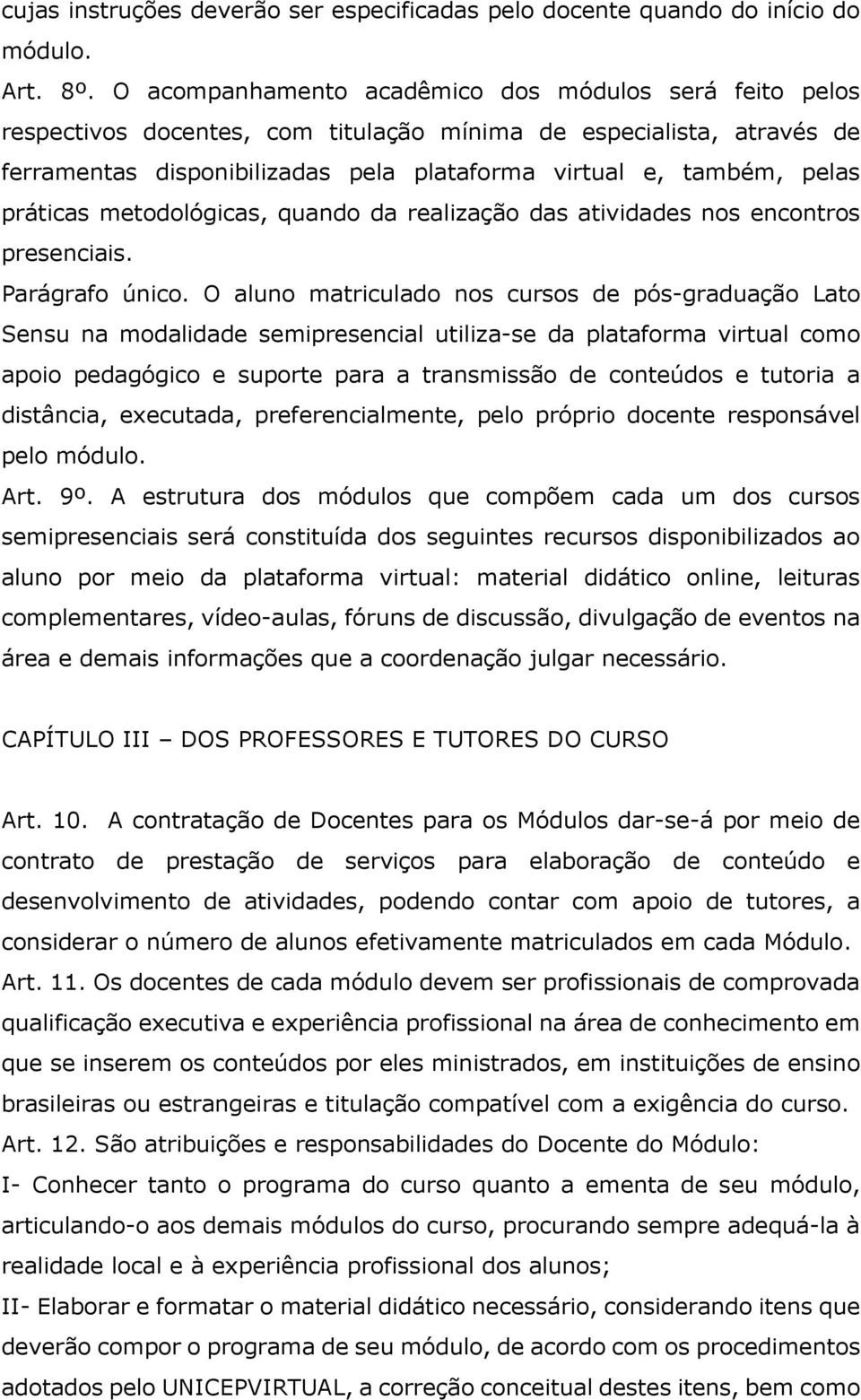 cujas instruções deverão ser especificadas pelo docente quando do início do módulo.
Art. 8º. O acompanhamento acadêmico dos módulos será feito pelos respectivos docentes, com titulação mínima de especialista, através de ferramentas disponibilizadas pela plataforma virtual e, também, pelas práticas metodológicas, quando da realização das atividades nos encontros presenciais.
Parágrafo único. O aluno matriculado nos cursos de pós-graduação Lato Sensu na modalidade semipresencial utiliza-se da plataforma virtual como apoio pedagógico e suporte para a transmissão de conteúdos e tutoria a distância, executada, preferencialmente, pelo próprio docente responsável pelo módulo.
Art. 9º. A estrutura dos módulos que compõem cada um dos cursos semipresenciais será constituída dos seguintes recursos disponibilizados ao aluno por meio da plataforma virtual: material didático online, leituras complementares, vídeo-aulas, fóruns de discussão, divulgação de eventos na área e demais informações que a coordenação julgar necessário.

CAPÍTULO III – DOS PROFESSORES E TUTORES DO CURSO

Art. 10. A contratação de Docentes para os Módulos dar-se-á por meio de contrato de prestação de serviços para elaboração de conteúdo e desenvolvimento de atividades, podendo contar com apoio de tutores, a considerar o número de alunos efetivamente matriculados em cada Módulo.
Art. 11. Os docentes de cada módulo devem ser profissionais de comprovada qualificação executiva e experiência profissional na área de conhecimento em que se inserem os conteúdos por eles ministrados, em instituições de ensino brasileiras ou estrangeiras e titulação compatível com a exigência do curso.
Art. 12. São atribuições e responsabilidades do Docente do Módulo:
I- Conhecer tanto o programa do curso quanto a ementa de seu módulo, articulando-o aos demais módulos do curso, procurando sempre adequá-la à realidade local e à experiência profissional dos alunos;
II- Elaborar e formatar o material didático necessário, considerando itens que deverão compor o programa de seu módulo, de acordo com os procedimentos adotados pelo UNICEPVIRTUAL, a correção conceitual destes itens, bem como